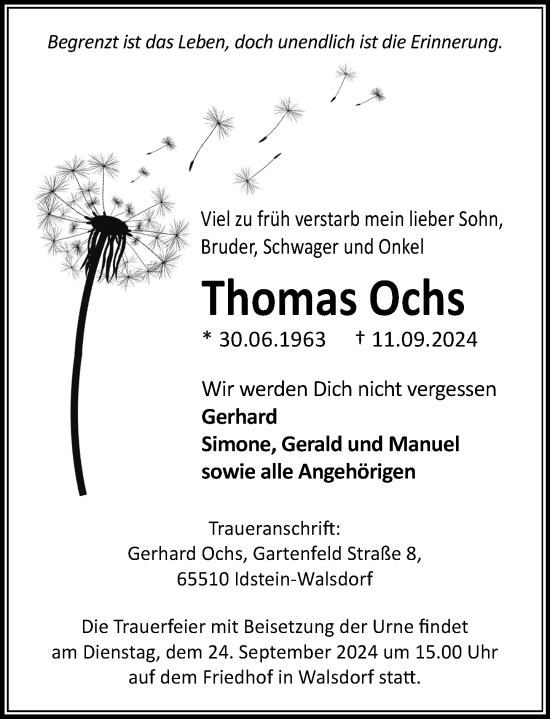 Begrenzt ist das Leben, doch unendlich ist die Erinnerung.

Viel zu früh verstarb mein lieber Sohn, Bruder, Schwager und Onkel

Thomas Ochs

* 30.06.1963 † 11.09.2024

Wir werden Dich nicht vergessen
Gerhard
Simone, Gerald und Manuel
sowie alle Angehörigen

Traueranschrift:
Gerhard Ochs, Gartenfeld Straße 8,
65510 Idstein-Walsdorf

Die Trauerfeier mit Beisetzung der Urne findet am Dienstag, dem 24. September 2024 um 15.00 Uhr auf dem Friedhof in Walsdorf statt.